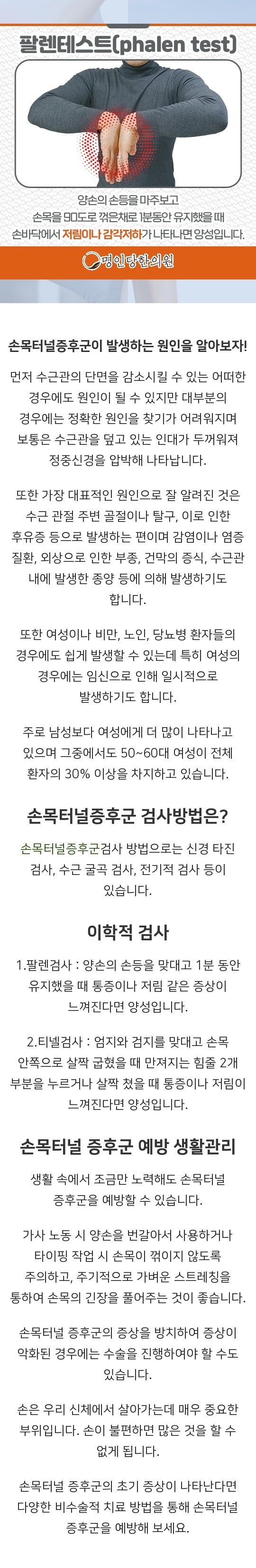 팔렌테스트(phalen test)

양손의 손등을 마주보고 손목을 90도로 꺾은채로 1분동안 유지했을 때 손바닥에서 저림이나 감각저하가 나타나면 양성입니다.

명인당한의원

손목터널증후군이 발생하는 원인을 알아보자!

먼저 수근관의 단면을 감소시킬 수 있는 어떠한 경우에도 원인이 될 수 있지만 대부분의 경우에는 정확한 원인을 찾기가 어려워지며 보통은 수근관을 덮고 있는 인대가 두꺼워져 정중신경을 압박해 나타납니다.

또한 가장 대표적인 원인으로 잘 알려진 것은 수근 관절 주변 골절이나 탈구, 이로 인한 후유증 등으로 발생하는 편이며 감염이나 염증 질환, 외상으로 인한 부종, 건막의 증식, 수근관 내에 발생한 종양 등에 의해 발생하기도 합니다.

또한 여성이나 비만, 노인, 당뇨병 환자들의 경우에도 쉽게 발생할 수 있는데 특히 여성의 경우에는 임신으로 인해 일시적으로 발생하기도 합니다.

주로 남성보다 여성에게 더 많이 나타나고 있으며 그중에서도 50~60대 여성이 전체 환자의 30% 이상을 차지하고 있습니다.

손목터널증후군 검사방법은?

손목터널증후군검사 방법으로는 신경 타진 검사, 수근 굴곡 검사, 전기적 검사 등이 있습니다.

이학적 검사

1.팔렌검사 : 양손의 손등을 맞대고 1분 동안 유지했을 때 통증이나 저림 같은 증상이 느껴진다면 양성입니다.

2.티넬검사 : 엄지와 검지를 맞대고 손목 안쪽으로 살짝 굽혔을 때 만져지는 힘줄 2개 부분을 누르거나 살짝 쳤을 때 통증이나 저림이 느껴진다면 양성입니다.

손목터널 증후군 예방 생활관리

생활 속에서 조금만 노력해도 손목터널 증후군을 예방할 수 있습니다.

가사 노동 시 양손을 번갈아서 사용하거나 타이핑 작업 시 손목이 꺾이지 않도록 주의하고, 주기적으로 가벼운 스트레칭을 통하여 손목의 긴장을 풀어주는 것이 좋습니다.

손목터널 증후군의 증상을 방치하여 증상이 악화된 경우에는 수술을 진행하여야 할 수도 있습니다.

손은 우리 신체에서 살아가는데 매우 중요한 부위입니다. 손이 불편하면 많은 것을 할 수 없게 됩니다.

손목터널 증후군의 초기 증상이 나타난다면 다양한 비수술적 치료 방법을 통해 손목터널 증후군을 예방해 보세요.